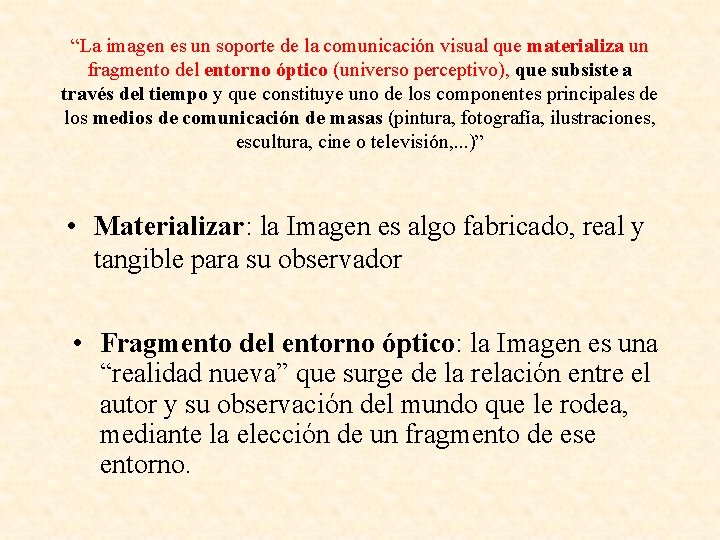 "La imagen es un soporte de la comunicación visual que materializa un fragmento del entorno óptico (universo perceptivo), que subsiste a través del tiempo y que constituye uno de los componentes principales de los medios de comunicación de masas (pintura, fotografía, ilustraciones, escultura, cine o televisión,...)"

• Materializar: la Imagen es algo fabricado, real y tangible para su observador

• Fragmento del entorno óptico: la Imagen es una "realidad nueva" que surge de la relación entre el autor y su observación del mundo que le rodea, mediante la elección de un fragmento de ese entorno.